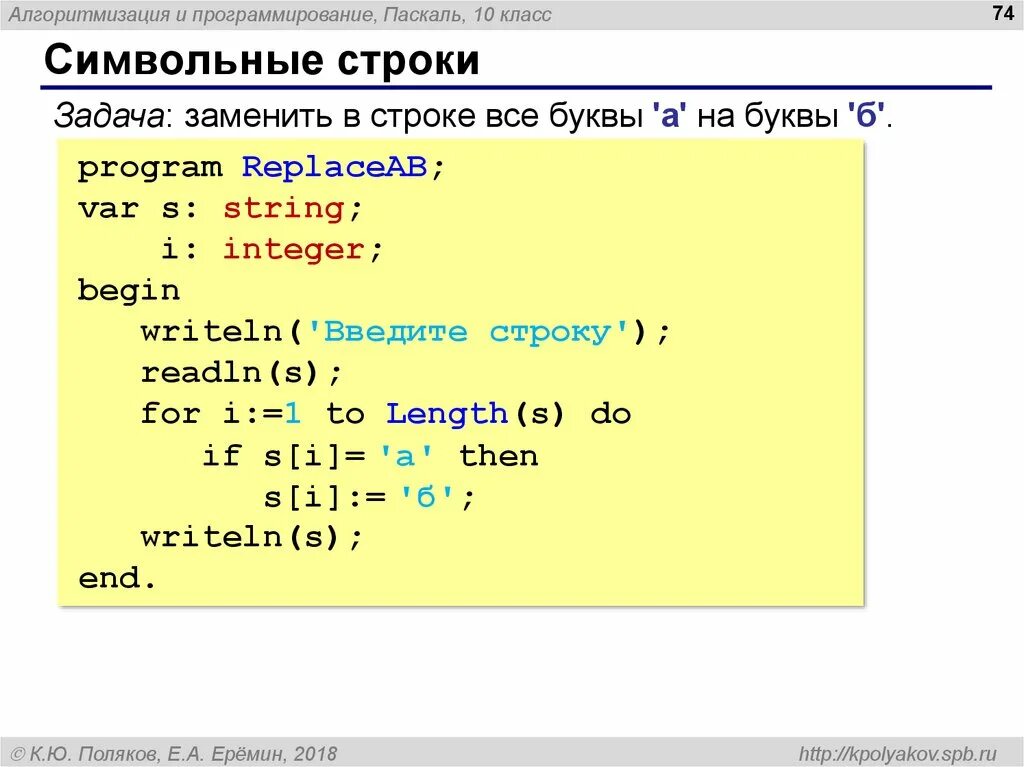 Алгоритмизация и программирование, Паскаль, 10 класс

74

Символьные строки

Задача: заменить в строке все буквы 'а' на буквы 'б'.

program ReplaceAB;
var s: string;
    i: integer;
begin
   writeln('Введите строку');
   readln(s);
   for i:=1 to Length(s) do
      if s[i]= 'а' then
         s[i]:= 'б';
   writeln(s);
end.

© К.Ю. Поляков, Е.А. Ерёмин, 2018

http://kpolyakov.spb.ru